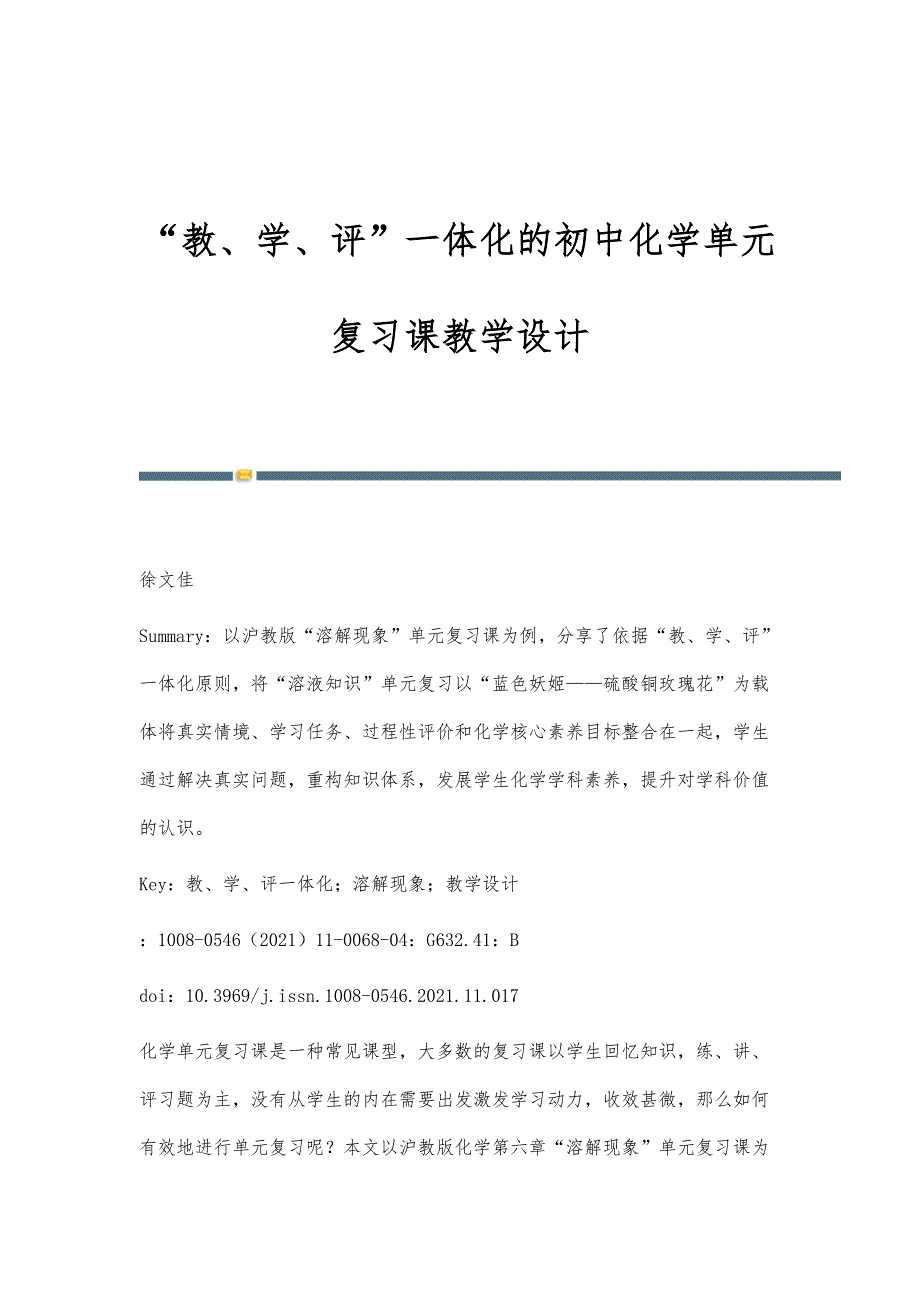 “教、学、评”一体化的初中化学单元复习课教学设计

徐文佳

Summary：以沪教版“溶解现象”单元复习课为例，分享了依据“教、学、评”一体化原则，将“溶液知识”单元复习以“蓝色妖姬——硫酸铜玫瑰花”为载体将真实情境、学习任务、过程性评价和化学核心素养目标整合在一起，学生通过解决真实问题，重构知识体系，发展学生化学学科素养，提升对学科价值的认识。

Key：教、学、评一体化；溶解现象；教学设计

：1008-0546（2021）11-0068-04：G632.41：B

doi：10.3969/j.issn.1008-0546.2021.11.017

化学单元复习课是一种常见课型，大多数的复习课以学生回忆知识，练、讲、评习题为主，没有从学生的内在需要出发激发学习动力，收效甚微，那么如何有效地进行单元复习呢？本文以沪教版化学第六章“溶解现象”单元复习课为